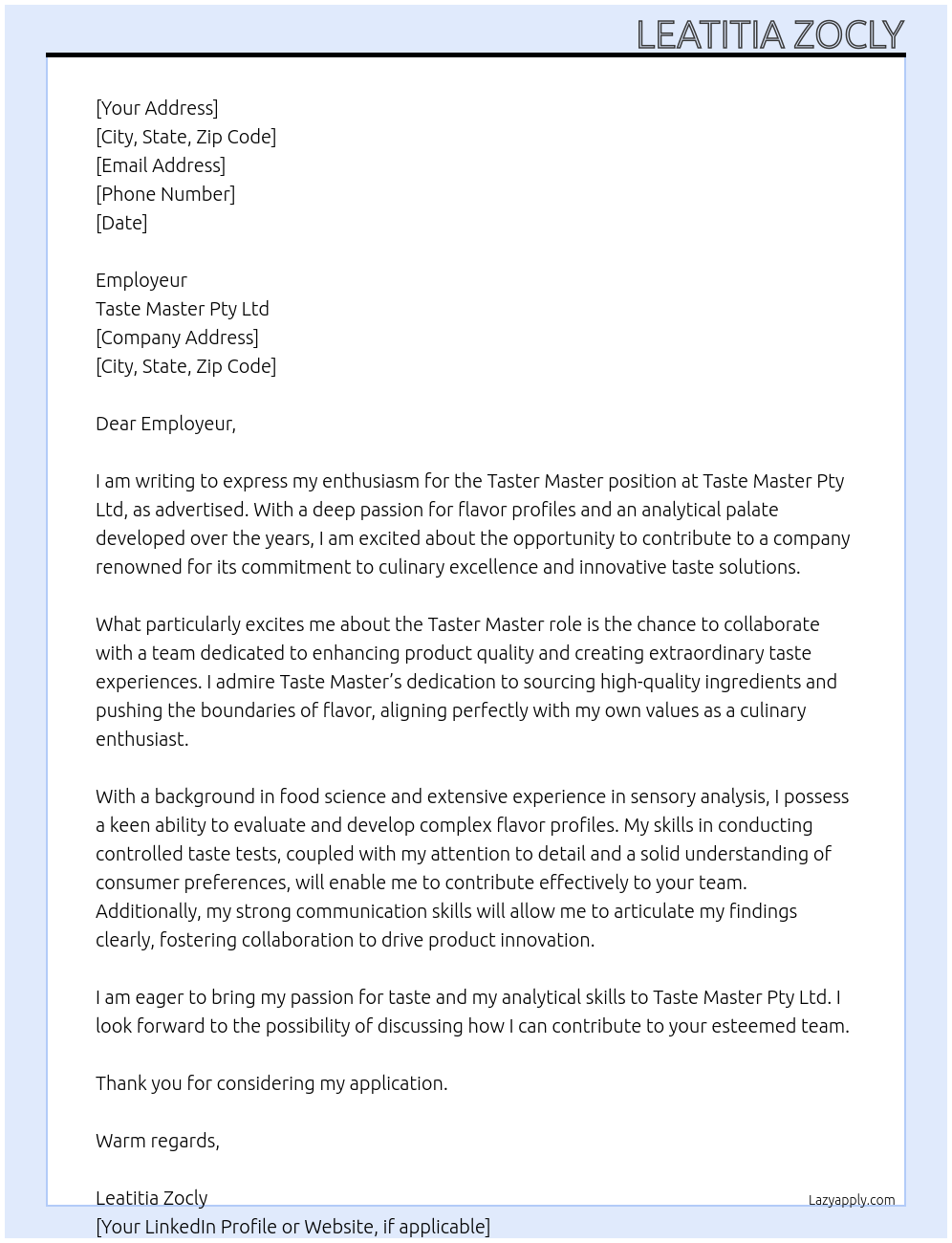 LEATITIA ZOCLY

[Your Address]
[City, State, Zip Code]
[Email Address]
[Phone Number]
[Date]

Employeur
Taste Master Pty Ltd
[Company Address]
[City, State, Zip Code]

Dear Employeur,

I am writing to express my enthusiasm for the Taster Master position at Taste Master Pty Ltd, as advertised. With a deep passion for flavor profiles and an analytical palate developed over the years, I am excited about the opportunity to contribute to a company renowned for its commitment to culinary excellence and innovative taste solutions.

What particularly excites me about the Taster Master role is the chance to collaborate with a team dedicated to enhancing product quality and creating extraordinary taste experiences. I admire Taste Master's dedication to sourcing high-quality ingredients and pushing the boundaries of flavor, aligning perfectly with my own values as a culinary enthusiast.

With a background in food science and extensive experience in sensory analysis, I possess a keen ability to evaluate and develop complex flavor profiles. My skills in conducting controlled taste tests, coupled with my attention to detail and a solid understanding of consumer preferences, will enable me to contribute effectively to your team. Additionally, my strong communication skills will allow me to articulate my findings clearly, fostering collaboration to drive product innovation.

I am eager to bring my passion for taste and my analytical skills to Taste Master Pty Ltd. I look forward to the possibility of discussing how I can contribute to your esteemed team.

Thank you for considering my application.

Warm regards,

Leatitia Zocly
[Your LinkedIn Profile or Website, if applicable]

Lazyapply.com